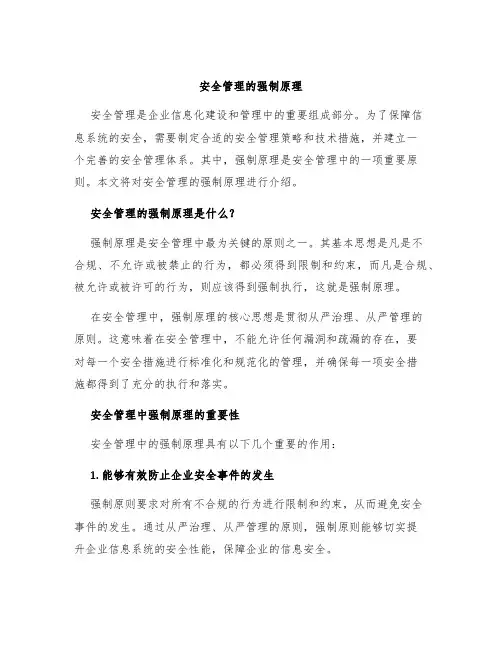 安全管理的强制原理

安全管理是企业信息化建设和管理中的重要组成部分。为了保障信息系统的安全，需要制定合适的安全管理策略和技术措施，并建立一个完善的安全管理体系。其中，强制原理是安全管理中的一项重要原则。本文将对安全管理的强制原理进行介绍。

安全管理的强制原理是什么？

强制原理是安全管理中最为关键的原则之一。其基本思想是凡是不合规、不允许或被禁止的行为，都必须得到限制和约束，而凡是合规、被允许或被许可的行为，则应该得到强制执行，这就是强制原理。

在安全管理中，强制原理的核心思想是贯彻从严治理、从严管理的原则。这意味着在安全管理中，不能允许任何漏洞和疏漏的存在，要对每一个安全措施进行标准化和规范化的管理，并确保每一项安全措施都得到了充分的执行和落实。

安全管理中强制原理的重要性

安全管理中的强制原理具有以下几个重要的作用：

1. 能够有效防止企业安全事件的发生

强制原则要求对所有不合规的行为进行限制和约束，从而避免安全事件的发生。通过从严治理、从严管理的原则，强制原则能够切实提升企业信息系统的安全性能，保障企业的信息安全。